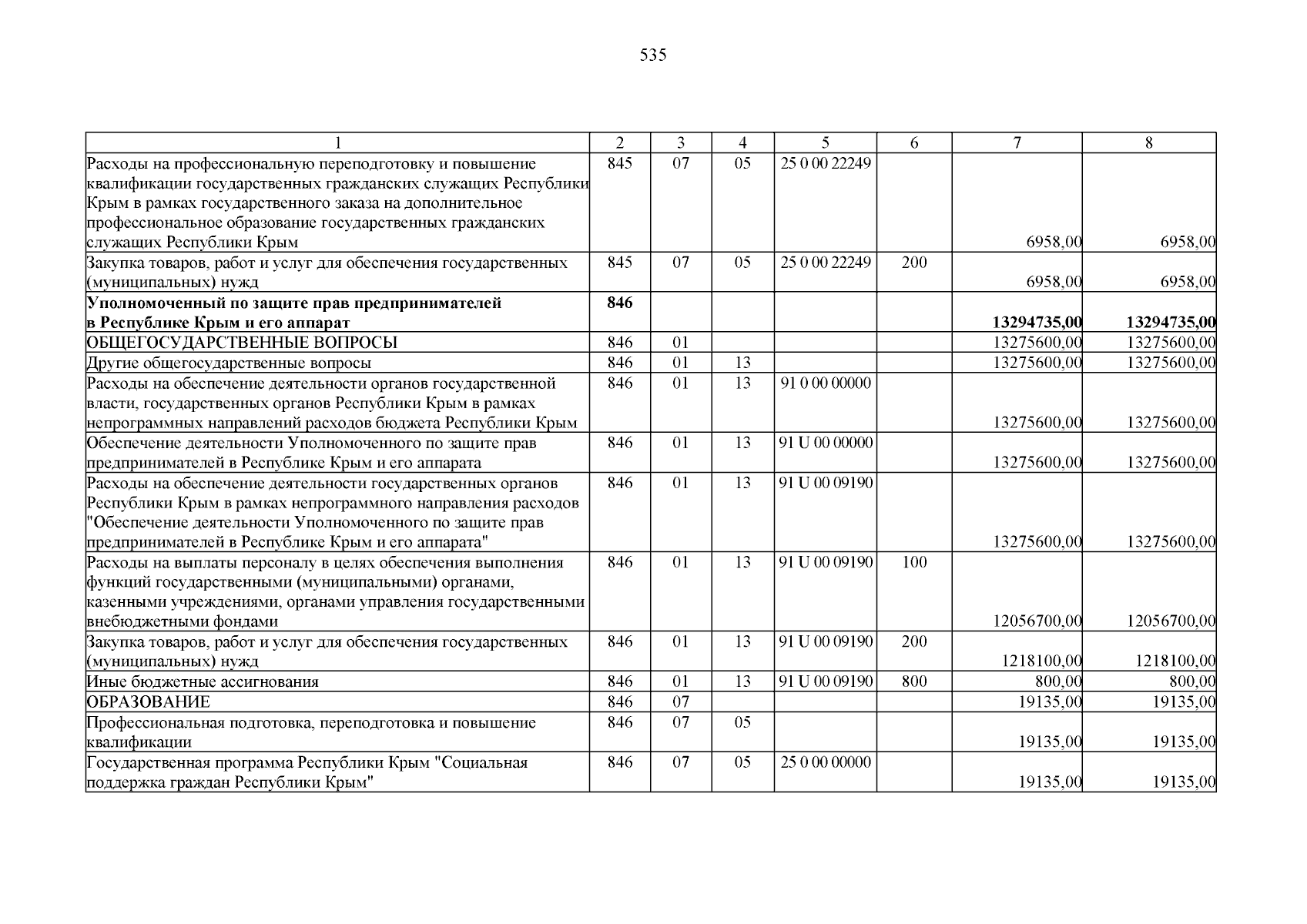 535

| 1 | 2 | 3 | 4 | 5 | 6 | 7 | 8 |
|---|---|---|---|---|---|---|---|
| Расходы на профессиональную переподготовку и повышение квалификации государственных гражданских служащих Республики Крым в рамках государственного заказа на дополнительное профессиональное образование государственных гражданских служащих Республики Крым | 845 | 07 | 05 | 25 0 00 22249 | | 6958,00 | 6958,00 |
| Закупка товаров, работ и услуг для обеспечения государственных (муниципальных) нужд | 845 | 07 | 05 | 25 0 00 22249 | 200 | 6958,00 | 6958,00 |
| Уполномоченный по защите прав предпринимателей в Республике Крым и его аппарат | 846 | | | | | 13294735,00 | 13294735,00 |
| ОБЩЕГОСУДАРСТВЕННЫЕ ВОПРОСЫ | 846 | 01 | | | | 13275600,00 | 13275600,00 |
| Другие общегосударственные вопросы | 846 | 01 | 13 | | | 13275600,00 | 13275600,00 |
| Расходы на обеспечение деятельности органов государственной власти, государственных органов Республики Крым в рамках непрограммных направлений расходов бюджета Республики Крым | 846 | 01 | 13 | 91 0 00 00000 | | 13275600,00 | 13275600,00 |
| Обеспечение деятельности Уполномоченного по защите прав предпринимателей в Республике Крым и его аппарата | 846 | 01 | 13 | 91 U 00 00000 | | 13275600,00 | 13275600,00 |
| Расходы на обеспечение деятельности государственных органов Республики Крым в рамках непрограммного направления расходов "Обеспечение деятельности Уполномоченного по защите прав предпринимателей в Республике Крым и его аппарата" | 846 | 01 | 13 | 91 U 00 09190 | | 13275600,00 | 13275600,00 |
| Расходы на выплаты персоналу в целях обеспечения выполнения функций государственными (муниципальными) органами, казенными учреждениями, органами управления государственными внебюджетными фондами | 846 | 01 | 13 | 91 U 00 09190 | 100 | 12056700,00 | 12056700,00 |
| Закупка товаров, работ и услуг для обеспечения государственных (муниципальных) нужд | 846 | 01 | 13 | 91 U 00 09190 | 200 | 1218100,00 | 1218100,00 |
| Иные бюджетные ассигнования | 846 | 01 | 13 | 91 U 00 09190 | 800 | 800,00 | 800,00 |
| ОБРАЗОВАНИЕ | 846 | 07 | | | | 19135,00 | 19135,00 |
| Профессиональная подготовка, переподготовка и повышение квалификации | 846 | 07 | 05 | | | 19135,00 | 19135,00 |
| Государственная программа Республики Крым "Социальная поддержка граждан Республики Крым" | 846 | 07 | 05 | 25 0 00 00000 | | 19135,00 | 19135,00 |